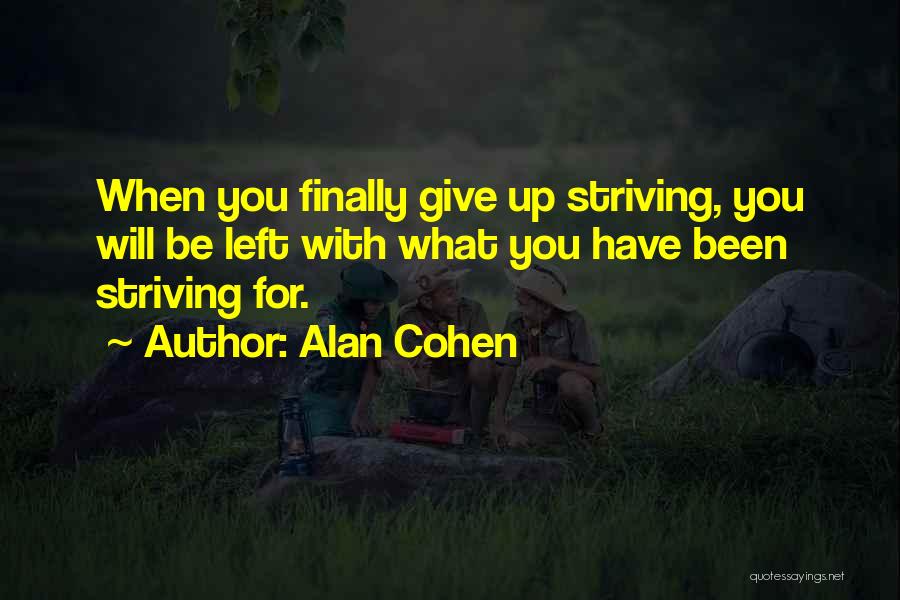 When you finally give up striving, you will be left with what you have been striving for.

~ Author: Alan Cohen

quotessayings.net